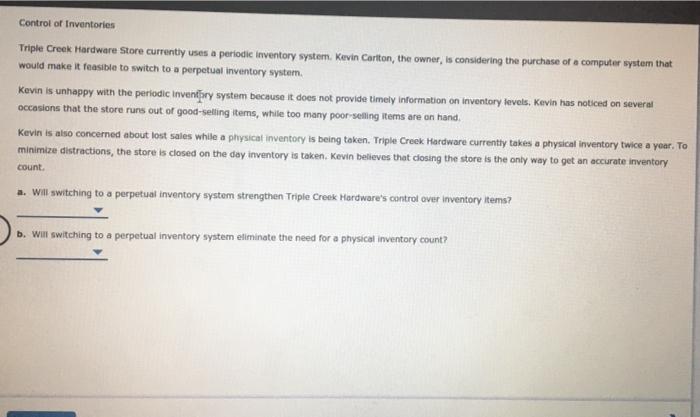 Control of Inventories

Triple Creek Hardware Store currently uses a periodic inventory system. Kevin Carlton, the owner, is considering the purchase of a computer system that would make it feasible to switch to a perpetual inventory system.

Kevin is unhappy with the periodic inventory system because it does not provide timely information on inventory levels. Kevin has noticed on several occasions that the store runs out of good-selling items, while too many poor-selling items are on hand.

Kevin is also concerned about lost sales while a physical inventory is being taken. Triple Creek Hardware currently takes a physical inventory twice a year. To minimize distractions, the store is closed on the day inventory is taken. Kevin believes that closing the store is the only way to get an accurate inventory count.

a. Will switching to a perpetual inventory system strengthen Triple Creek Hardware's control over inventory items?

____

b. Will switching to a perpetual inventory system eliminate the need for a physical inventory count?

____